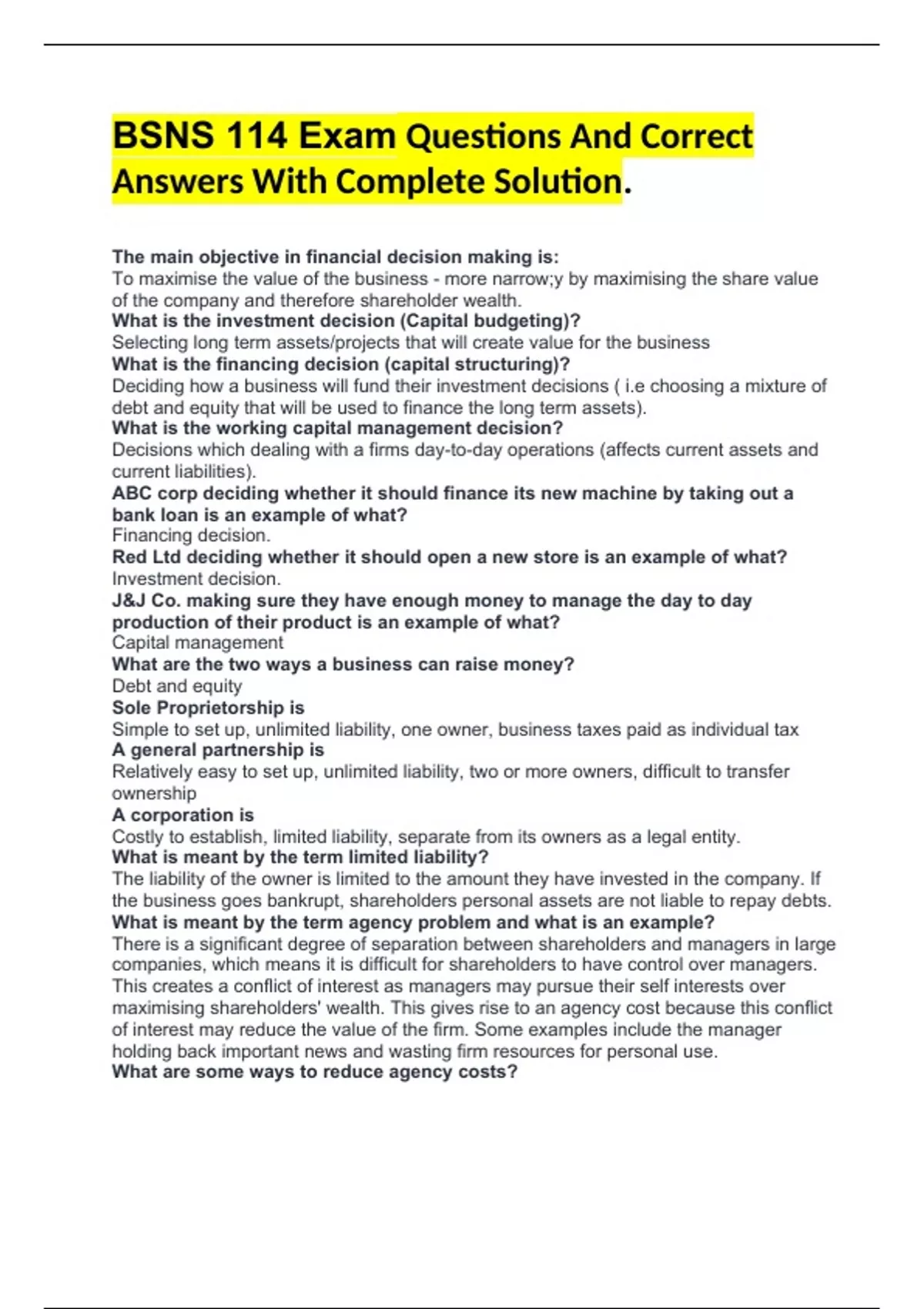 BSNS 114 Exam Questions And Correct Answers With Complete Solution.

The main objective in financial decision making is:
To maximise the value of the business - more narrow;y by maximising the share value of the company and therefore shareholder wealth.
What is the investment decision (Capital budgeting)?
Selecting long term assets/projects that will create value for the business
What is the financing decision (capital structuring)?
Deciding how a business will fund their investment decisions ( i.e choosing a mixture of debt and equity that will be used to finance the long term assets).
What is the working capital management decision?
Decisions which dealing with a firms day-to-day operations (affects current assets and current liabilities).
ABC corp deciding whether it should finance its new machine by taking out a bank loan is an example of what?
Financing decision.
Red Ltd deciding whether it should open a new store is an example of what?
Investment decision.
J&J Co. making sure they have enough money to manage the day to day production of their product is an example of what?
Capital management
What are the two ways a business can raise money?
Debt and equity
Sole Proprietorship is
Simple to set up, unlimited liability, one owner, business taxes paid as individual tax
A general partnership is
Relatively easy to set up, unlimited liability, two or more owners, difficult to transfer ownership
A corporation is
Costly to establish, limited liability, separate from its owners as a legal entity.
What is meant by the term limited liability?
The liability of the owner is limited to the amount they have invested in the company. If the business goes bankrupt, shareholders personal assets are not liable to repay debts.
What is meant by the term agency problem and what is an example?
There is a significant degree of separation between shareholders and managers in large companies, which means it is difficult for shareholders to have control over managers. This creates a conflict of interest as managers may pursue their self interests over maximising shareholders' wealth. This gives rise to an agency cost because this conflict of interest may reduce the value of the firm. Some examples include the manager holding back important news and wasting firm resources for personal use.
What are some ways to reduce agency costs?